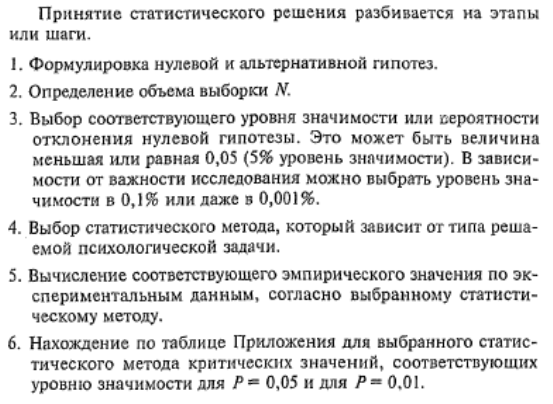 Принятие статистического решения разбивается на этапы или шаги.

1. Формулировка нулевой и альтернативной гипотез.

2. Определение объема выборки $N$.

3. Выбор соответствующего уровня значимости или вероятности отклонения нулевой гипотезы. Это может быть величина меньшая или равная 0,05 (5% уровень значимости). В зависимости от важности исследования можно выбрать уровень значимости в 0,1% или даже в 0,001%.

4. Выбор статистического метода, который зависит от типа решаемой психологической задачи.

5. Вычисление соответствующего эмпирического значения по экспериментальным данным, согласно выбранному статистическому методу.

6. Нахождение по таблице Приложения для выбранного статистического метода критических значений, соответствующих уровню значимости для $P = 0,05$ и для $P = 0,01$.